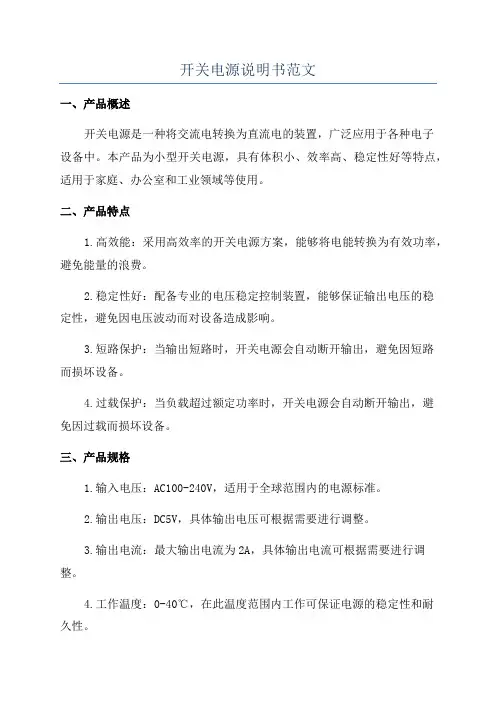 开关电源说明书范文

一、产品概述

开关电源是一种将交流电转换为直流电的装置，广泛应用于各种电子设备中。本产品为小型开关电源，具有体积小、效率高、稳定性好等特点，适用于家庭、办公室和工业领域等使用。

二、产品特点

1.高效能：采用高效率的开关电源方案，能够将电能转换为有效功率，避免能量的浪费。

2.稳定性好：配备专业的电压稳定控制装置，能够保证输出电压的稳定性，避免因电压波动而对设备造成影响。

3.短路保护：当输出短路时，开关电源会自动断开输出，避免因短路而损坏设备。

4.过载保护：当负载超过额定功率时，开关电源会自动断开输出，避免因过载而损坏设备。

三、产品规格

1.输入电压：AC100-240V，适用于全球范围内的电源标准。

2.输出电压：DC5V，具体输出电压可根据需要进行调整。

3.输出电流：最大输出电流为2A，具体输出电流可根据需要进行调整。

4.工作温度：0-40℃，在此温度范围内工作可保证电源的稳定性和耐久性。